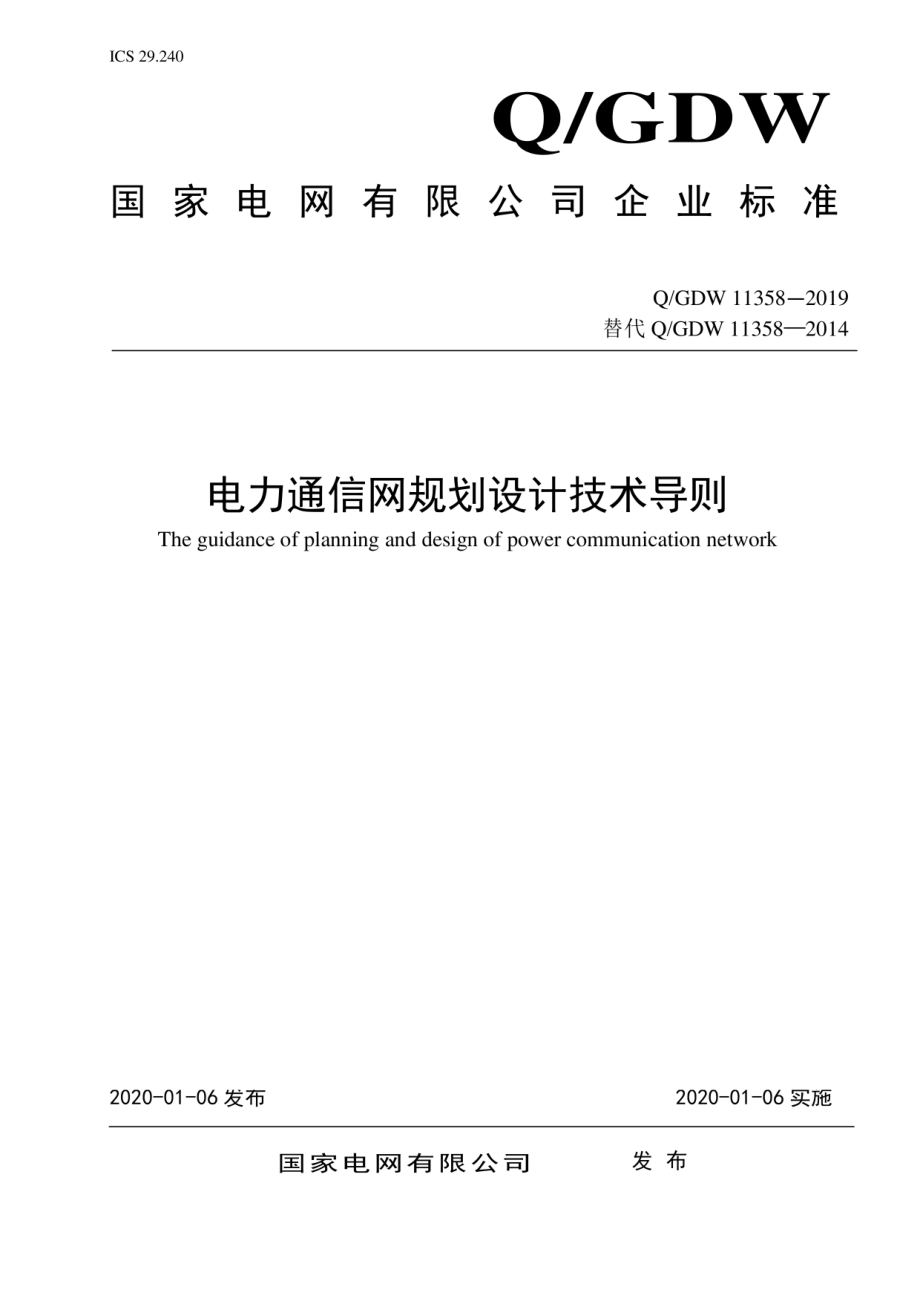 ICS 29.240

Q/GDW

国家电网有限公司企业标准

Q/GDW 11358—2019
替代 Q/GDW 11358—2014

电力通信网规划设计技术导则

The guidance of planning and design of power communication network

2020-01-06 发布

2020-01-06 实施

国家电网有限公司　　发布